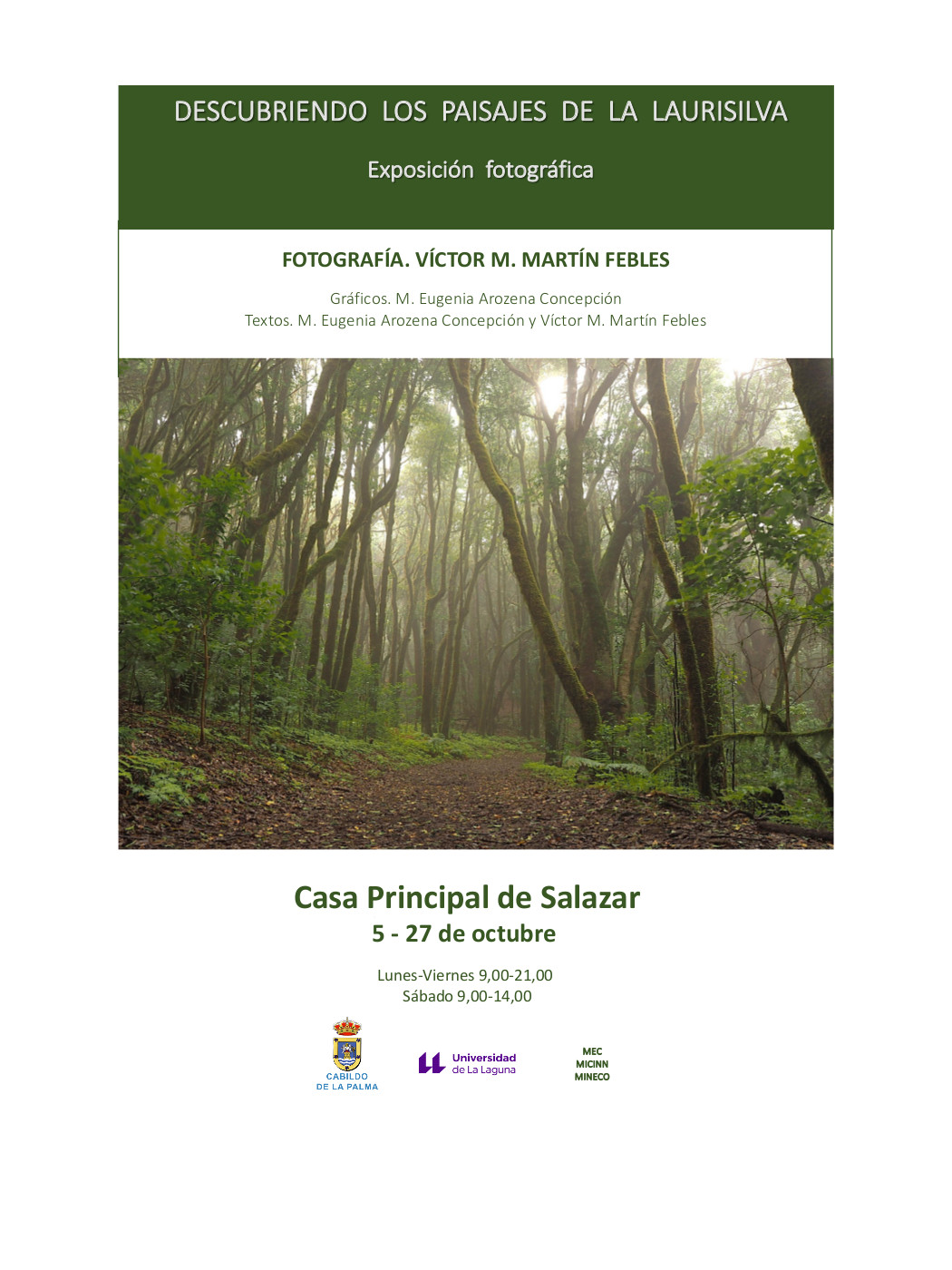 DESCUBRIENDO LOS PAISAJES DE LA LAURISILVA

Exposición fotográfica

FOTOGRAFÍA. VÍCTOR M. MARTÍN FEBLES

Gráficos. M. Eugenia Arozena Concepción
Textos. M. Eugenia Arozena Concepción y Víctor M. Martín Febles

Casa Principal de Salazar
5 - 27 de octubre

Lunes-Viernes 9,00-21,00
Sábado 9,00-14,00

CABILDO
DE LA PALMA

Universidad
de La Laguna

MEC
MICINN
MINECO